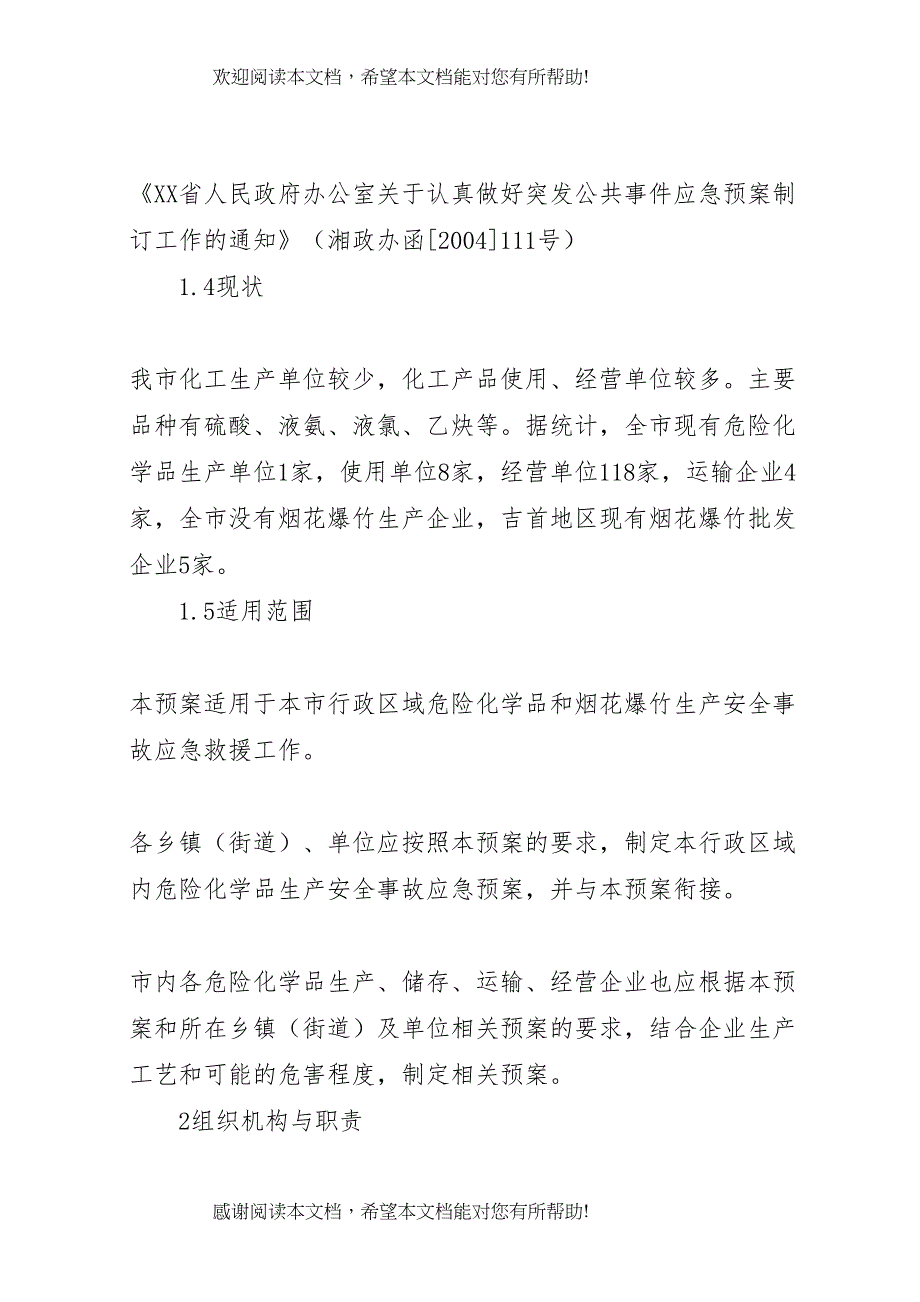 欢迎阅读本文档，希望本文档能对您有所帮助!

《XX省人民政府办公室关于认真做好突发公共事件应急预案制订工作的通知》（湘政办函[2004]111号）

1.4现状

我市化工生产单位较少，化工产品使用、经营单位较多。主要品种有硫酸、液氨、液氯、乙炔等。据统计，全市现有危险化学品生产单位1家，使用单位8家，经营单位118家，运输企业4家，全市没有烟花爆竹生产企业，吉首地区现有烟花爆竹批发企业5家。

1.5适用范围

本预案适用于本市行政区域危险化学品和烟花爆竹生产安全事故应急救援工作。

各乡镇（街道）、单位应按照本预案的要求，制定本行政区域内危险化学品生产安全事故应急预案，并与本预案衔接。

市内各危险化学品生产、储存、运输、经营企业也应根据本预案和所在乡镇（街道）及单位相关预案的要求，结合企业生产工艺和可能的危害程度，制定相关预案。

2组织机构与职责

感谢阅读本文档，希望本文档能对您有所帮助!